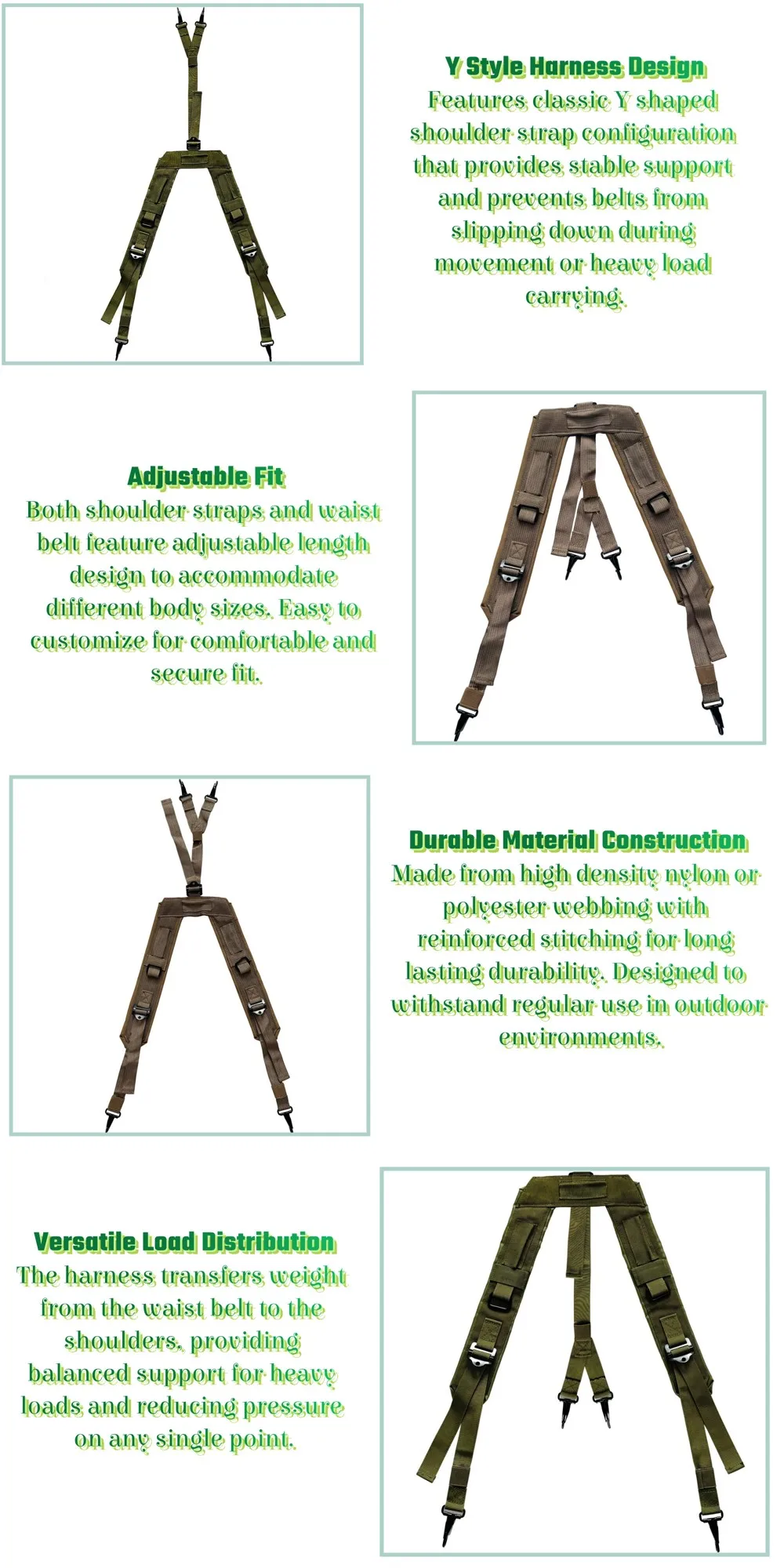 Y Style Harness Design

Features classic Y shaped shoulder strap configuration that provides stable support and prevents belts from slipping down during movement or heavy load carrying.

Adjustable Fit

Both shoulder straps and waist belt feature adjustable length design to accommodate different body sizes. Easy to customize for comfortable and secure fit.

Durable Material Construction

Made from high density nylon or polyester webbing with reinforced stitching for long lasting durability. Designed to withstand regular use in outdoor environments.

Versatile Load Distribution

The harness transfers weight from the waist belt to the shoulders, providing balanced support for heavy loads and reducing pressure on any single point.